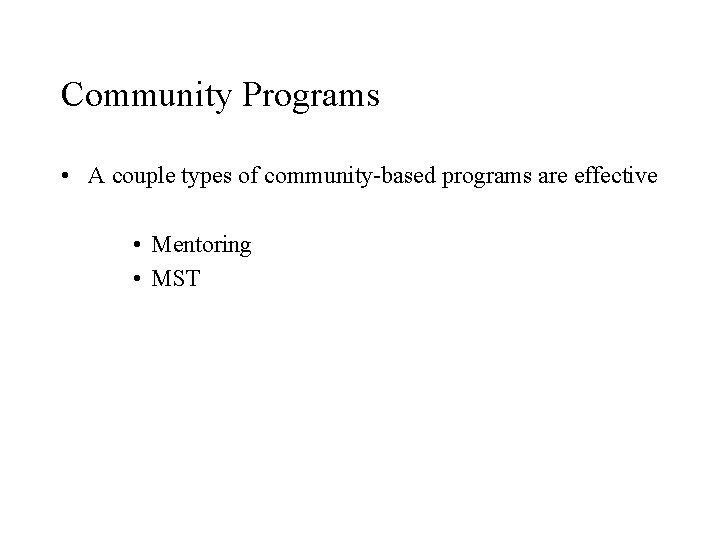 Community Programs

• A couple types of community-based programs are effective

• Mentoring
• MST